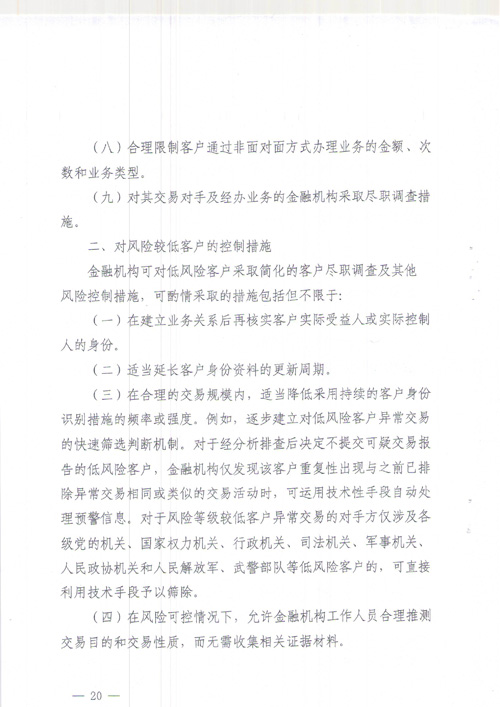 （八）合理限制客户通过非面对面方式办理业务的金额、次数和业务类型。

（九）对其交易对手及经办业务的金融机构采取尽职调查措施。

二、对风险较低客户的控制措施

金融机构可对低风险客户采取简化的客户尽职调查及其他风险控制措施，可酌情采取的措施包括但不限于：

（一）在建立业务关系后再核实客户实际受益人或实际控制人的身份。

（二）适当延长客户身份资料的更新周期。

（三）在合理的交易规模内，适当降低采用持续的客户身份识别措施的频率或强度。例如，逐步建立对低风险客户异常交易的快速筛选判断机制。对于经分析排查后决定不提交可疑交易报告的低风险客户，金融机构仅发现该客户重复性出现与之前已排除异常交易相同或类似的交易活动时，可运用技术性手段自动处理预警信息。对于风险等级较低客户异常交易的对手方仅涉及各级党的机关、国家权力机关、行政机关、司法机关、军事机关、人民政协机关和人民解放军、武警部队等低风险客户的，可直接利用技术手段予以筛除。

（四）在风险可控情况下，允许金融机构工作人员合理推测交易目的和交易性质，而无需收集相关证据材料。

— 20 —